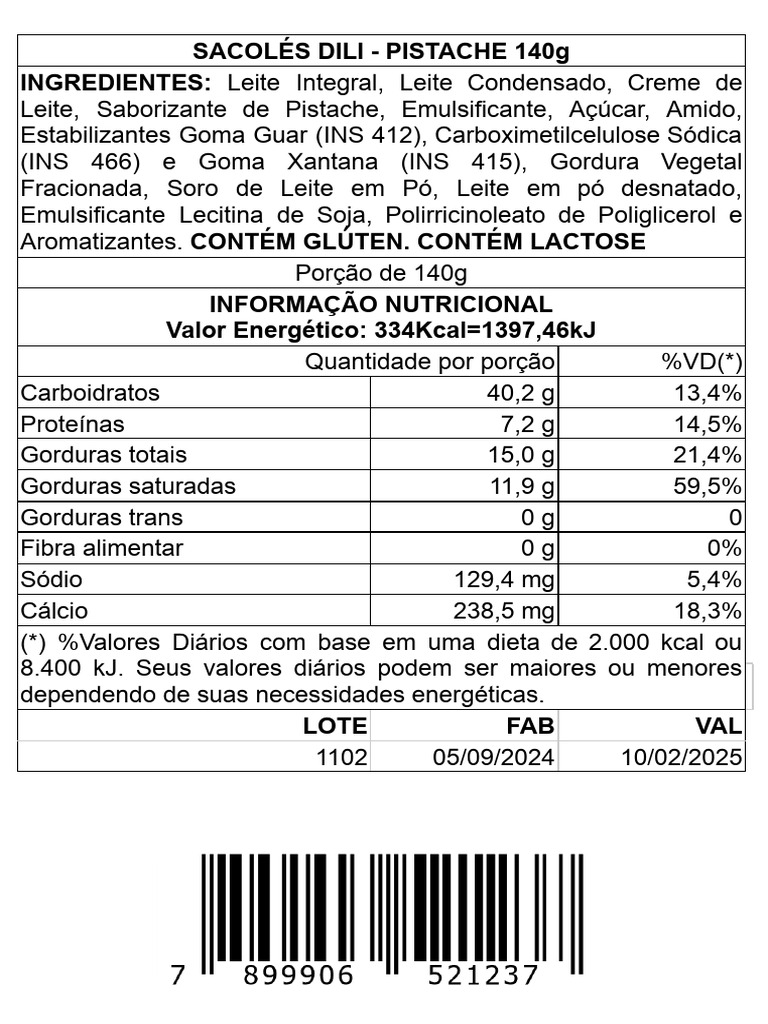 SACOLÉS DILI - PISTACHE 140g

INGREDIENTES: Leite Integral, Leite Condensado, Creme de Leite, Saborizante de Pistache, Emulsificante, Açúcar, Amido, Estabilizantes Goma Guar (INS 412), Carboximetilcelulose Sódica (INS 466) e Goma Xantana (INS 415), Gordura Vegetal Fracionada, Soro de Leite em Pó, Leite em pó desnatado, Emulsificante Lecitina de Soja, Polirricinoleato de Poliglicerol e Aromatizantes. CONTÉM GLÚTEN. CONTÉM LACTOSE

Porção de 140g

INFORMAÇÃO NUTRICIONAL
Valor Energético: 334Kcal=1397,46kJ

| | Quantidade por porção | %VD(*) |
|---|---|---|
| Carboidratos | 40,2 g | 13,4% |
| Proteínas | 7,2 g | 14,5% |
| Gorduras totais | 15,0 g | 21,4% |
| Gorduras saturadas | 11,9 g | 59,5% |
| Gorduras trans | 0 g | 0 |
| Fibra alimentar | 0 g | 0% |
| Sódio | 129,4 mg | 5,4% |
| Cálcio | 238,5 mg | 18,3% |

(*) %Valores Diários com base em uma dieta de 2.000 kcal ou 8.400 kJ. Seus valores diários podem ser maiores ou menores dependendo de suas necessidades energéticas.

| LOTE | FAB | VAL |
|---|---|---|
| 1102 | 05/09/2024 | 10/02/2025 |

7 899906 521237